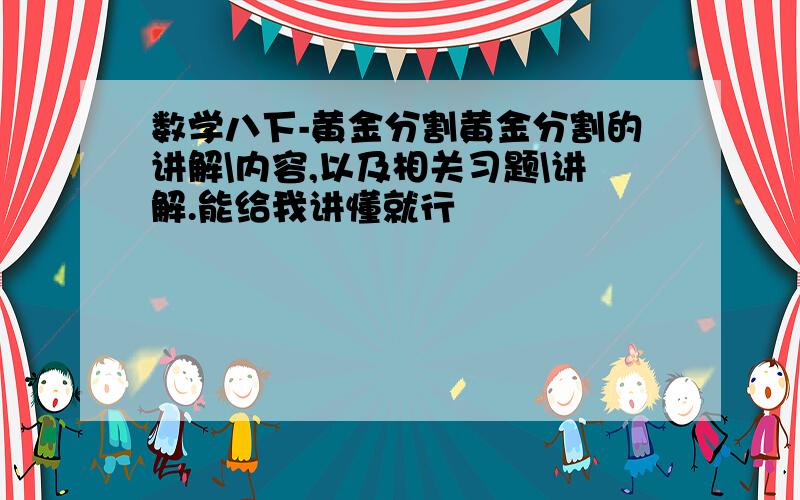 数学八下-黄金分割黄金分割的讲解\内容,以及相关习题\讲解.能给我讲懂就行